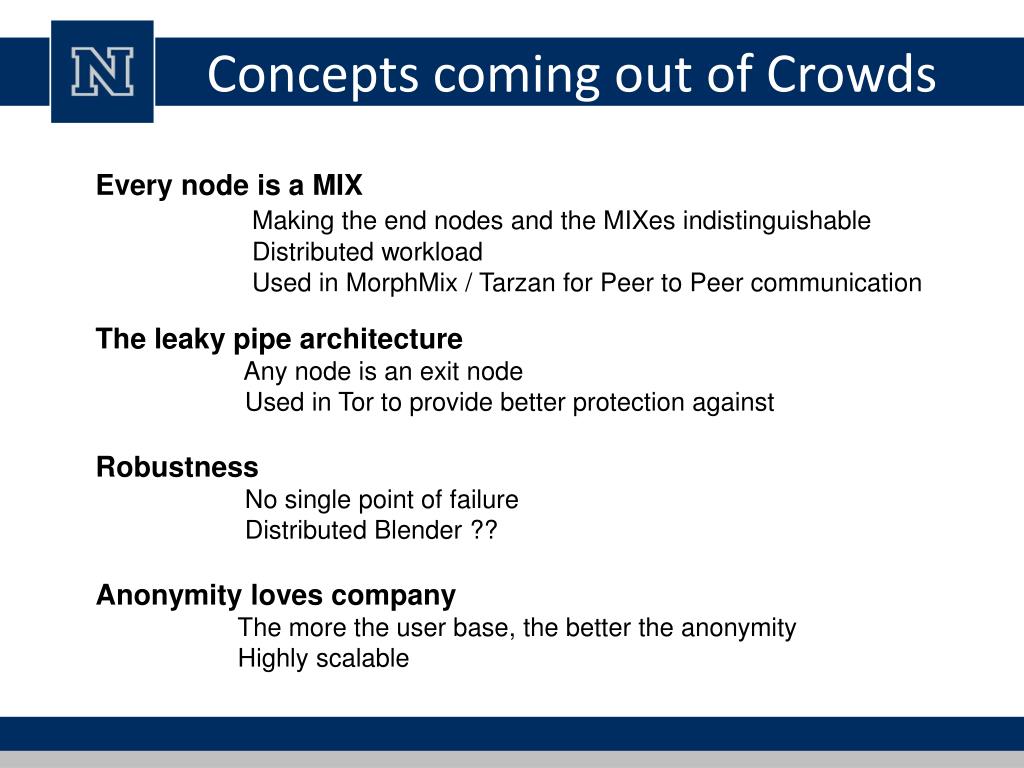 N

Concepts coming out of Crowds

Every node is a MIX
Making the end nodes and the MIXes indistinguishable
Distributed workload
Used in MorphMix / Tarzan for Peer to Peer communication

The leaky pipe architecture
Any node is an exit node
Used in Tor to provide better protection against

Robustness
No single point of failure
Distributed Blender ??

Anonymity loves company
The more the user base, the better the anonymity
Highly scalable